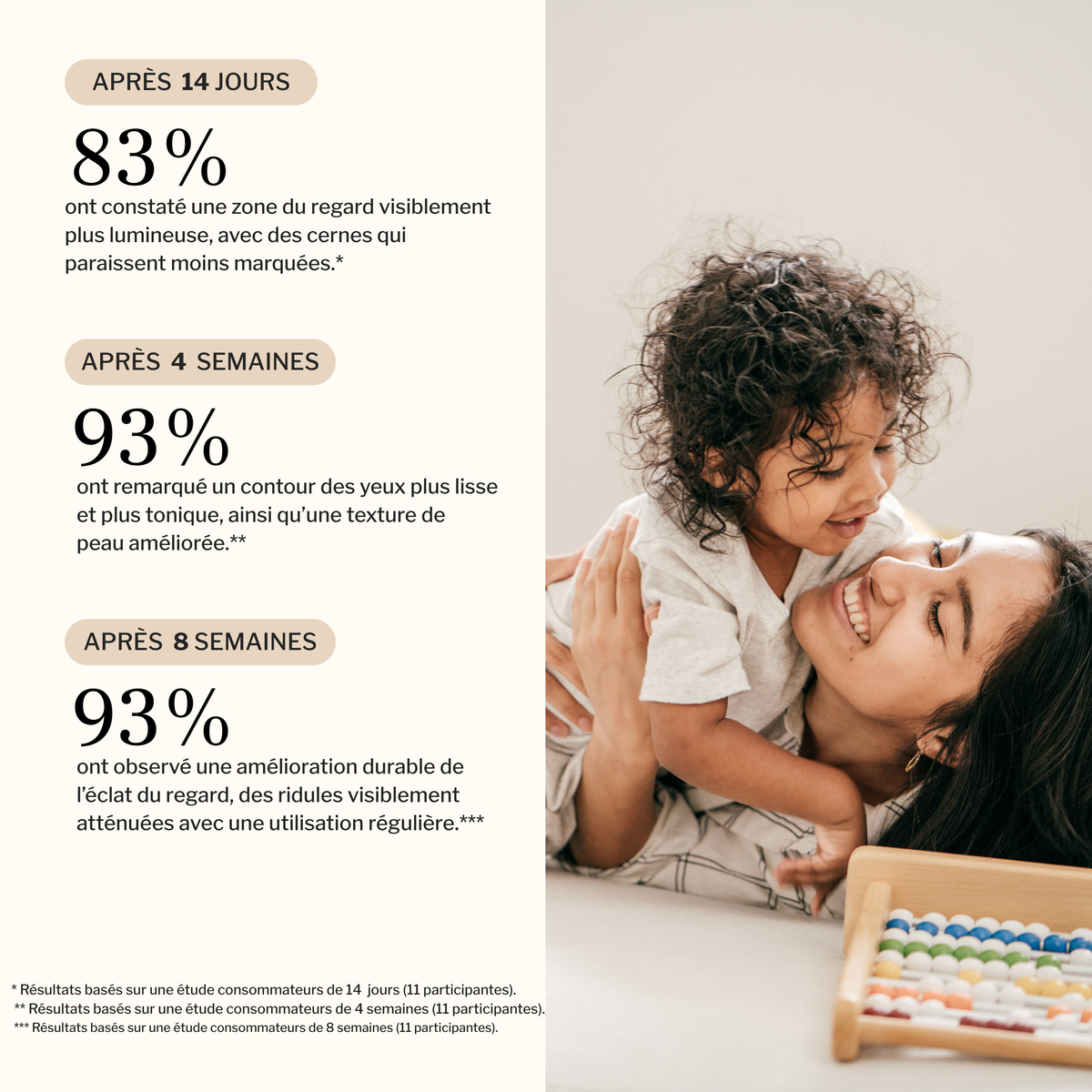 APRÈS 14 JOURS

83%

ont constaté une zone du regard visiblement plus lumineuse, avec des cernes qui paraissent moins marquées.*

APRÈS 4 SEMAINES

93%

ont remarqué un contour des yeux plus lisse et plus tonique, ainsi qu'une texture de peau améliorée.**

APRÈS 8 SEMAINES

93%

ont observé une amélioration durable de l'éclat du regard, des ridules visiblement atténuées avec une utilisation régulière.***

* Résultats basés sur une étude consommateurs de 14 jours (11 participantes).
** Résultats basés sur une étude consommateurs de 4 semaines (11 participantes).
*** Résultats basés sur une étude consommateurs de 8 semaines (11 participantes).